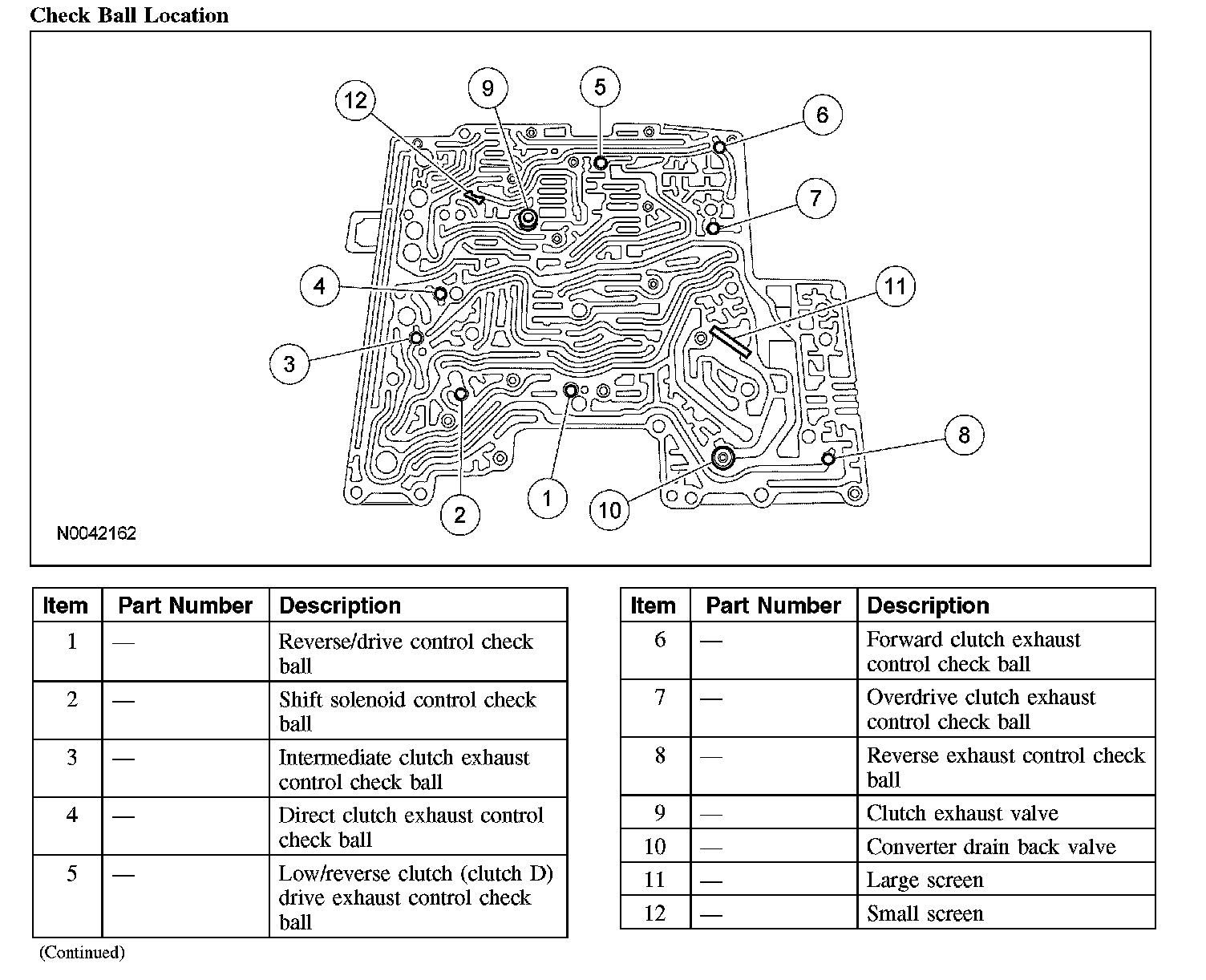 Check Ball Location

12
9
5
6
7
4
11
3
8
2
1
10

N0042162

| Item | Part Number | Description |
|---|---|---|
| 1 | — | Reverse/drive control check ball |
| 2 | — | Shift solenoid control check ball |
| 3 | — | Intermediate clutch exhaust control check ball |
| 4 | — | Direct clutch exhaust control check ball |
| 5 | — | Low/reverse clutch (clutch D) drive exhaust control check ball |

(Continued)

| Item | Part Number | Description |
|---|---|---|
| 6 | — | Forward clutch exhaust control check ball |
| 7 | — | Overdrive clutch exhaust control check ball |
| 8 | — | Reverse exhaust control check ball |
| 9 | — | Clutch exhaust valve |
| 10 | — | Converter drain back valve |
| 11 | — | Large screen |
| 12 | — | Small screen |